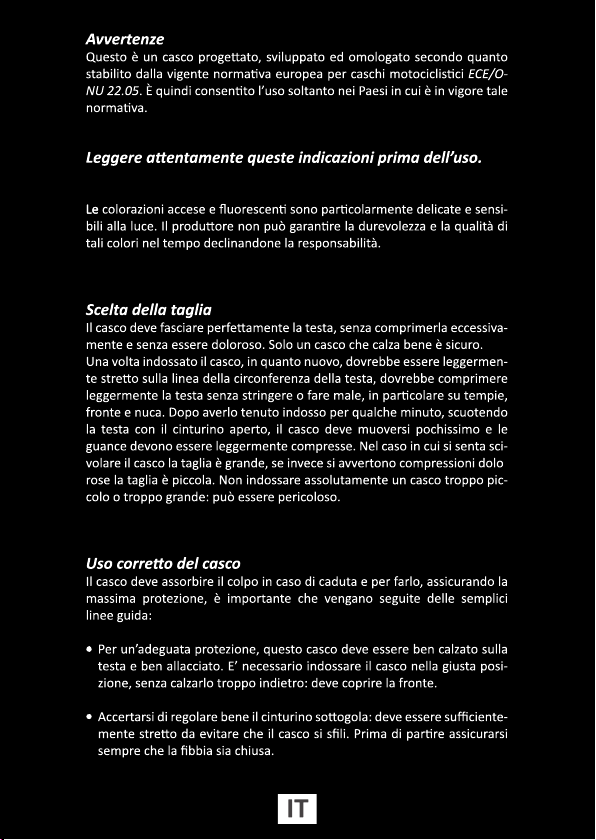 Avvertenze
Questo è un casco progettato, sviluppato ed omologato secondo quanto stabilito dalla vigente normativa europea per caschi motociclistici ECE/ONU 22.05. È quindi consentito l'uso soltanto nei Paesi in cui è in vigore tale normativa.

Leggere attentamente queste indicazioni prima dell'uso.

Le colorazioni accese e fluorescenti sono particolarmente delicate e sensibili alla luce. Il produttore non può garantire la durevolezza e la qualità di tali colori nel tempo declinandone la responsabilità.

Scelta della taglia
Il casco deve fasciare perfettamente la testa, senza comprimerla eccessivamente e senza essere doloroso. Solo un casco che calza bene è sicuro. Una volta indossato il casco, in quanto nuovo, dovrebbe essere leggermente stretto sulla linea della circonferenza della testa, dovrebbe comprimere leggermente la testa senza stringere o fare male, in particolare su tempie, fronte e nuca. Dopo averlo tenuto indosso per qualche minuto, scuotendo la testa con il cinturino aperto, il casco deve muoversi pochissimo e le guance devono essere leggermente compresse. Nel caso in cui si senta scivolare il casco la taglia è grande, se invece si avvertono compressioni dolorose la taglia è piccola. Non indossare assolutamente un casco troppo piccolo o troppo grande: può essere pericoloso.

Uso corretto del casco
Il casco deve assorbire il colpo in caso di caduta e per farlo, assicurando la massima protezione, è importante che vengano seguite delle semplici linee guida:

• Per un'adeguata protezione, questo casco deve essere ben calzato sulla testa e ben allacciato. E' necessario indossare il casco nella giusta posizione, senza calzarlo troppo indietro: deve coprire la fronte.

• Accertarsi di regolare bene il cinturino sottogola: deve essere sufficientemente stretto da evitare che il casco si sfili. Prima di partire assicurarsi sempre che la fibbia sia chiusa.

IT